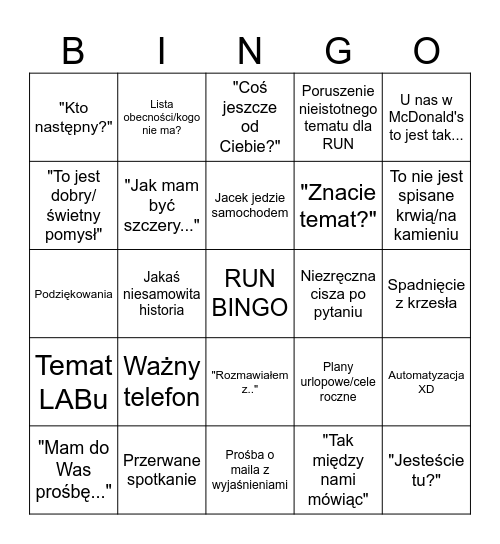 | B | I | N | G | O |
|---|---|---|---|---|
| "Kto następny?" | Lista obecności/kogo nie ma? | "Coś jeszcze od Ciebie?" | Poruszenie nieistotnego tematu dla RUN | U nas w McDonald's to jest tak... |
| "To jest dobry/ świetny pomysł" | "Jak mam być szczery..." | Jacek jedzie samochodem | "Znacie temat?" | To nie jest spisane krwią/na kamieniu |
| Podziękowania | Jakaś niesamowita historia | RUN BINGO | Niezręczna cisza po pytaniu | Spadnięcie z krzesła |
| Temat LABu | Ważny telefon | "Rozmawiałem z.." | Plany urlopowe/cele roczne | Automatyzacja XD |
| "Mam do Was prośbę..." | Przerwane spotkanie | Prośba o maila z wyjaśnieniami | "Tak między nami mówiąc" | "Jesteście tu?" |